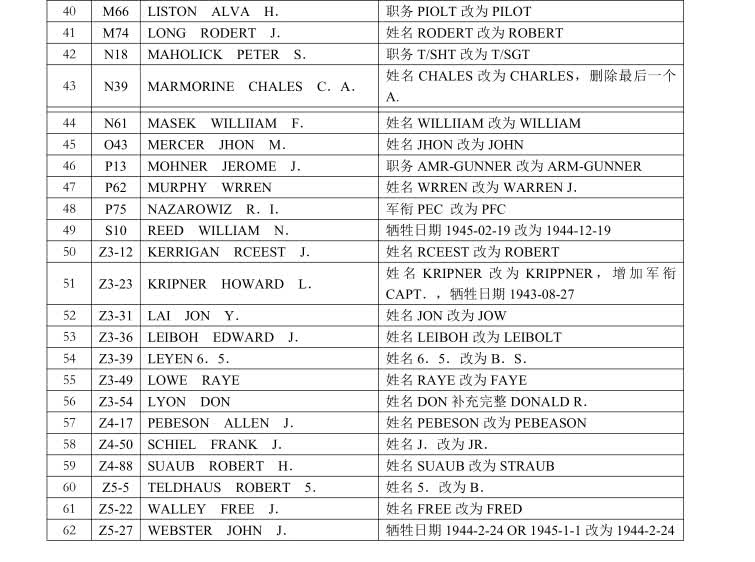 | 40 | M66 | LISTON ALVA H. | 职务PIOLT改为PILOT |
|---|---|---|---|
| 41 | M74 | LONG RODERT J. | 姓名RODERT改为ROBERT |
| 42 | N18 | MAHOLICK PETER S. | 职务T/SHT改为T/SGT |
| 43 | N39 | MARMORINE CHALES C. A. | 姓名CHALES改为CHARLES，删除最后一个A. |
| 44 | N61 | MASEK WILLIIAM F. | 姓名WILLIIAM改为WILLIAM |
| 45 | O43 | MERCER JHON M. | 姓名JHON改为JOHN |
| 46 | P13 | MOHNER JEROME J. | 职务AMR-GUNNER改为ARM-GUNNER |
| 47 | P62 | MURPHY WRREN | 姓名WRREN改为WARREN J. |
| 48 | P75 | NAZAROWIZ R. I. | 军衔PEC改为PFC |
| 49 | S10 | REED WILLIAM N. | 牺牲日期1945-02-19改为1944-12-19 |
| 50 | Z3-12 | KERRIGAN RCEEST J. | 姓名RCEEST改为ROBERT |
| 51 | Z3-23 | KRIPNER HOWARD L. | 姓名KRIPNER改为KRIPPNER，增加军衔CAPT.，牺牲日期1943-08-27 |
| 52 | Z3-31 | LAI JON Y. | 姓名JON改为JOW |
| 53 | Z3-36 | LEIBOH EDWARD J. | 姓名LEIBOH改为LEIBOLT |
| 54 | Z3-39 | LEYEN 6. 5. | 姓名6. 5.改为B. S. |
| 55 | Z3-49 | LOWE RAYE | 姓名RAYE改为FAYE |
| 56 | Z3-54 | LYON DON | 姓名DON补充完整DONALD R. |
| 57 | Z4-17 | PEBESON ALLEN J. | 姓名PEBESON改为PEBEASON |
| 58 | Z4-50 | SCHIEL FRANK J. | 姓名J.改为JR. |
| 59 | Z4-88 | SUAUB ROBERT H. | 姓名SUAUB改为STRAUB |
| 60 | Z5-5 | TELDHAUS ROBERT 5. | 姓名5.改为B. |
| 61 | Z5-22 | WALLEY FREE J. | 姓名FREE改为FRED |
| 62 | Z5-27 | WEBSTER JOHN J. | 牺牲日期1944-2-24 OR 1945-1-1改为1944-2-24 |